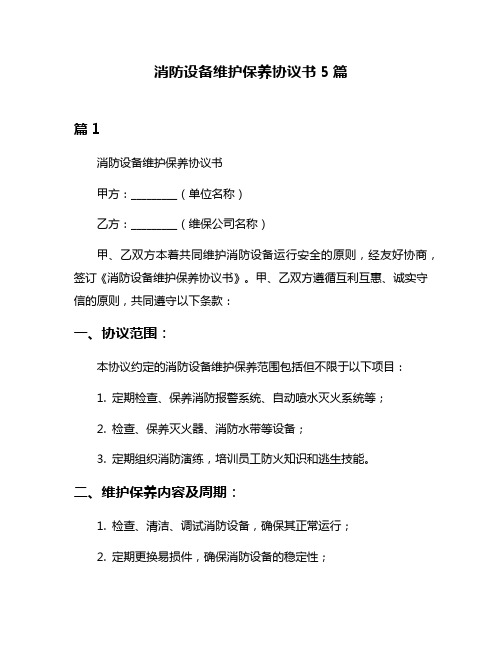 消防设备维护保养协议书 5 篇

篇 1

消防设备维护保养协议书

甲方：________（单位名称）

乙方：________（维保公司名称）

甲、乙双方本着共同维护消防设备运行安全的原则，经友好协商，签订《消防设备维护保养协议书》。甲、乙双方遵循互利互惠、诚实守信的原则，共同遵守以下条款：

一、协议范围：

本协议约定的消防设备维护保养范围包括但不限于以下项目：

1. 定期检查、保养消防报警系统、自动喷水灭火系统等；

2. 检查、保养灭火器、消防水带等设备；

3. 定期组织消防演练，培训员工防火知识和逃生技能。

二、维护保养内容及周期：

1. 检查、清洁、调试消防设备，确保其正常运行；

2. 定期更换易损件，确保消防设备的稳定性；